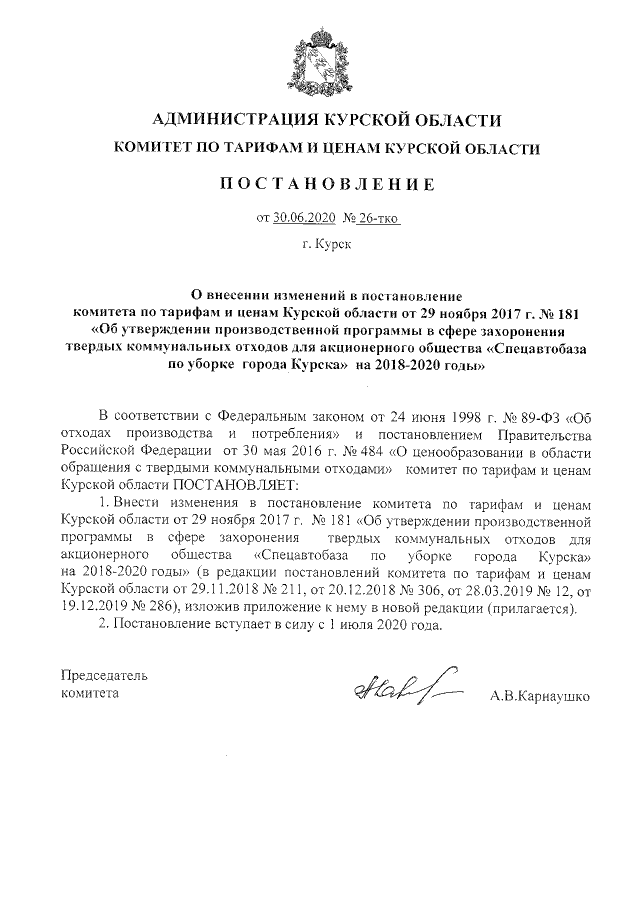 АДМИНИСТРАЦИЯ КУРСКОЙ ОБЛАСТИ

КОМИТЕТ ПО ТАРИФАМ И ЦЕНАМ КУРСКОЙ ОБЛАСТИ

ПОСТАНОВЛЕНИЕ

от 30.06.2020 № 26-тко

г. Курск

О внесении изменений в постановление комитета по тарифам и ценам Курской области от 29 ноября 2017 г. № 181 «Об утверждении производственной программы в сфере захоронения твердых коммунальных отходов для акционерного общества «Спецавтобаза по уборке города Курска» на 2018-2020 годы»

В соответствии с Федеральным законом от 24 июня 1998 г. № 89-ФЗ «Об отходах производства и потребления» и постановлением Правительства Российской Федерации от 30 мая 2016 г. № 484 «О ценообразовании в области обращения с твердыми коммунальными отходами» комитет по тарифам и ценам Курской области ПОСТАНОВЛЯЕТ:

1. Внести изменения в постановление комитета по тарифам и ценам Курской области от 29 ноября 2017 г. № 181 «Об утверждении производственной программы в сфере захоронения твердых коммунальных отходов для акционерного общества «Спецавтобаза по уборке города Курска» на 2018-2020 годы» (в редакции постановлений комитета по тарифам и ценам Курской области от 29.11.2018 № 211, от 20.12.2018 № 306, от 28.03.2019 № 12, от 19.12.2019 № 286), изложив приложение к нему в новой редакции (прилагается).

2. Постановление вступает в силу с 1 июля 2020 года.

Председатель комитета

А.В.Карнаушко